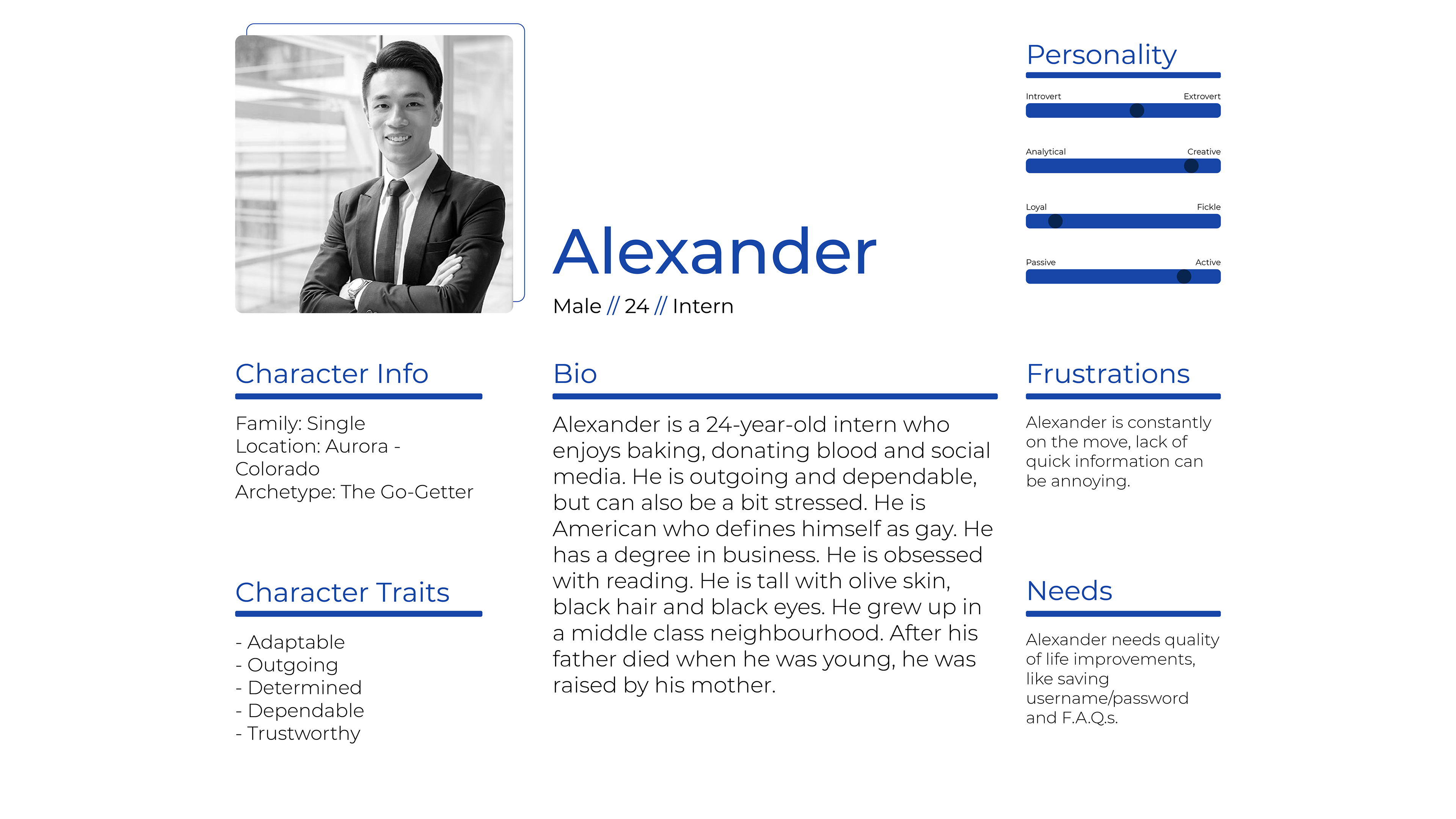 Alexander

Male // 24 // Intern

Personality

Introvert Extrovert

Analytical Creative

Loyal Fickle

Passive Active

Character Info

Family: Single
Location: Aurora - Colorado
Archetype: The Go-Getter

Character Traits

- Adaptable
- Outgoing
- Determined
- Dependable
- Trustworthy

Bio

Alexander is a 24-year-old intern who enjoys baking, donating blood and social media. He is outgoing and dependable, but can also be a bit stressed. He is American who defines himself as gay. He has a degree in business. He is obsessed with reading. He is tall with olive skin, black hair and black eyes. He grew up in a middle class neighbourhood. After his father died when he was young, he was raised by his mother.

Frustrations

Alexander is constantly on the move, lack of quick information can be annoying.

Needs

Alexander needs quality of life improvements, like saving username/password and F.A.Q.s.